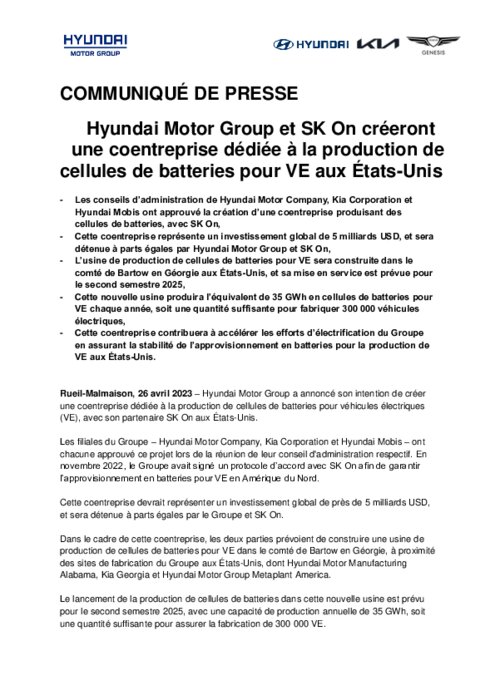 HYUNDAI
MOTOR GROUP

HYUNDAI KIA GENESIS

COMMUNIQUÉ DE PRESSE

Hyundai Motor Group et SK On créeront une coentreprise dédiée à la production de cellules de batteries pour VE aux États-Unis

- Les conseils d'administration de Hyundai Motor Company, Kia Corporation et Hyundai Mobis ont approuvé la création d'une coentreprise produisant des cellules de batteries, avec SK On,
- Cette coentreprise représente un investissement global de 5 milliards USD, et sera détenue à parts égales par Hyundai Motor Group et SK On,
- L'usine de production de cellules de batteries pour VE sera construite dans le comté de Bartow en Géorgie aux États-Unis, et sa mise en service est prévue pour le second semestre 2025,
- Cette nouvelle usine produira l'équivalent de 35 GWh en cellules de batteries pour VE chaque année, soit une quantité suffisante pour fabriquer 300 000 véhicules électriques,
- Cette coentreprise contribuera à accélérer les efforts d'électrification du Groupe en assurant la stabilité de l'approvisionnement en batteries pour la production de VE aux États-Unis.

Rueil-Malmaison, 26 avril 2023 – Hyundai Motor Group a annoncé son intention de créer une coentreprise dédiée à la production de cellules de batteries pour véhicules électriques (VE), avec son partenaire SK On aux États-Unis.

Les filiales du Groupe – Hyundai Motor Company, Kia Corporation et Hyundai Mobis – ont chacune approuvé ce projet lors de la réunion de leur conseil d'administration respectif. En novembre 2022, le Groupe avait signé un protocole d'accord avec SK On afin de garantir l'approvisionnement en batteries pour VE en Amérique du Nord.

Cette coentreprise devrait représenter un investissement global de près de 5 milliards USD, et sera détenue à parts égales par le Groupe et SK On.

Dans le cadre de cette coentreprise, les deux parties prévoient de construire une usine de production de cellules de batteries pour VE dans le comté de Bartow en Géorgie, à proximité des sites de fabrication du Groupe aux États-Unis, dont Hyundai Motor Manufacturing Alabama, Kia Georgia et Hyundai Motor Group Metaplant America.

Le lancement de la production de cellules de batteries dans cette nouvelle usine est prévu pour le second semestre 2025, avec une capacité de production annuelle de 35 GWh, soit une quantité suffisante pour assurer la fabrication de 300 000 VE.